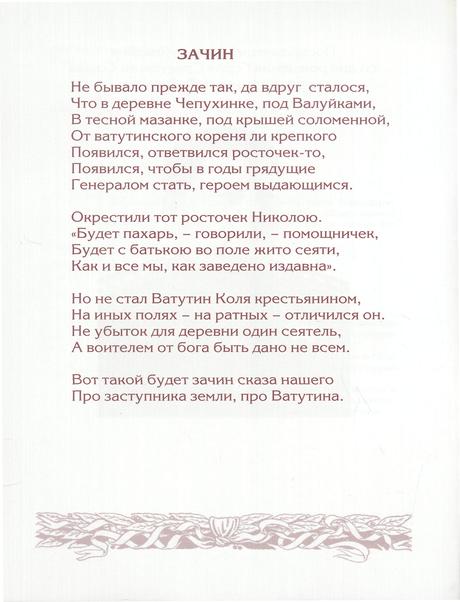 ЗАЧИН

Не бывало прежде так, да вдруг сталося,
Что в деревне Чепухинке, под Валуйками,
В тесной мазанке, под крышей соломенной,
От ватутинского кореня ли крепкого
Появился, ответвился росточек-то,
Появился, чтобы в годы грядущие
Генералом стать, героем выдающимся.

Окрестили тот росточек Николою.
«Будет пахарь, – говорили, – помощничек,
Будет с батькою во поле жито сеяти,
Как и все мы, как заведено издавна».

Но не стал Ватутин Коля крестьянином,
На иных полях – на ратных – отличился он.
Не убыток для деревни один сеятель,
А воителем от бога быть дано не всем.

Вот такой будет зачин сказа нашего
Про заступника земли, про Ватутина.